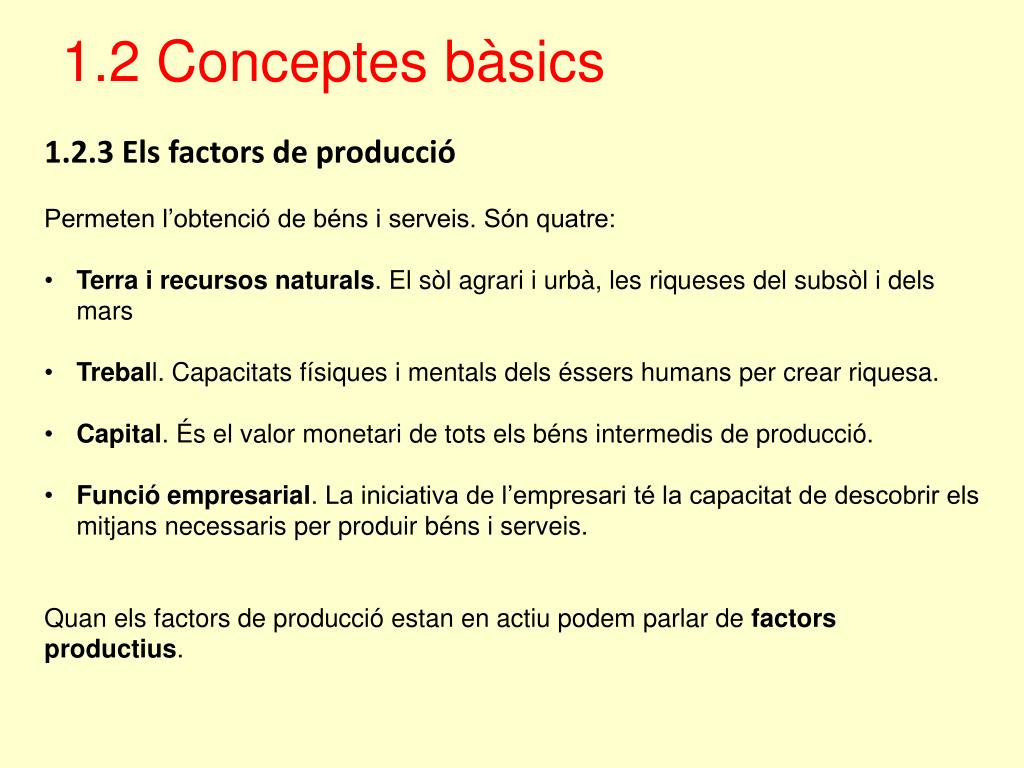 1.2 Conceptes bàsics

1.2.3 Els factors de producció

Permeten l'obtenció de béns i serveis. Són quatre:

• Terra i recursos naturals. El sòl agrari i urbà, les riqueses del subsòl i dels mars

• Treball. Capacitats físiques i mentals dels éssers humans per crear riquesa.

• Capital. És el valor monetari de tots els béns intermedis de producció.

• Funció empresarial. La iniciativa de l'empresari té la capacitat de descobrir els mitjans necessaris per produir béns i serveis.

Quan els factors de producció estan en actiu podem parlar de factors productius.